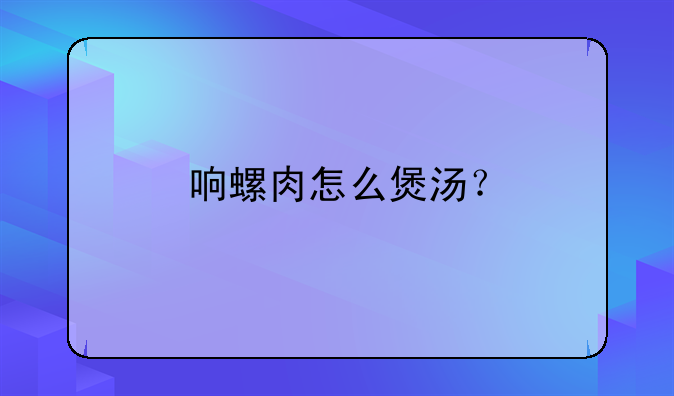 响螺肉怎么煲汤？